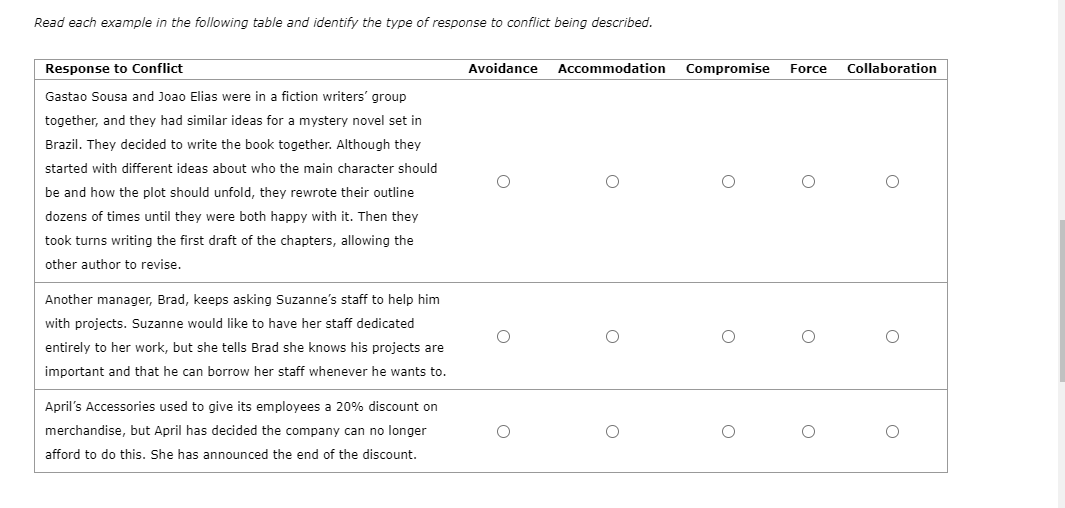 Read each example in the following table and identify the type of response to conflict being described.

| Response to Conflict | Avoidance | Accommodation | Compromise | Force | Collaboration |
|---|---|---|---|---|---|
| Gastao Sousa and Joao Elias were in a fiction writers' group together, and they had similar ideas for a mystery novel set in Brazil. They decided to write the book together. Although they started with different ideas about who the main character should be and how the plot should unfold, they rewrote their outline dozens of times until they were both happy with it. Then they took turns writing the first draft of the chapters, allowing the other author to revise. | ○ | ○ | ○ | ○ | ○ |
| Another manager, Brad, keeps asking Suzanne's staff to help him with projects. Suzanne would like to have her staff dedicated entirely to her work, but she tells Brad she knows his projects are important and that he can borrow her staff whenever he wants to. | ○ | ○ | ○ | ○ | ○ |
| April's Accessories used to give its employees a 20% discount on merchandise, but April has decided the company can no longer afford to do this. She has announced the end of the discount. | ○ | ○ | ○ | ○ | ○ |